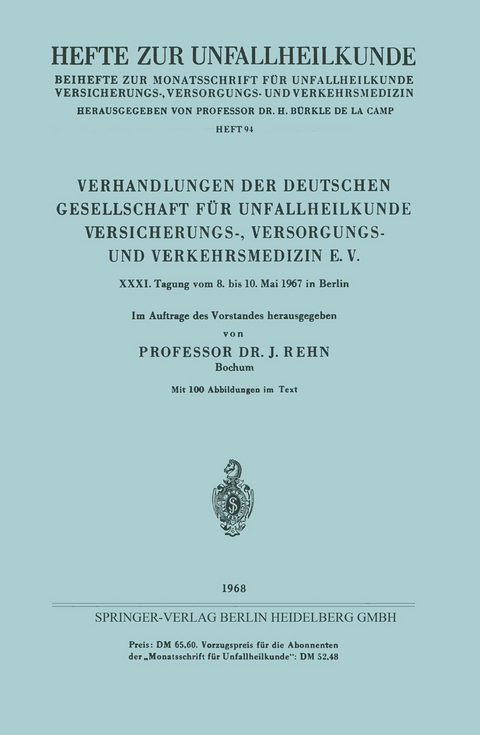 HEFTE ZUR UNFALLHEILKUNDE
BEIHEFTE ZUR MONATSSCHRIFT FÜR UNFALLHEILKUNDE VERSICHERUNGS-, VERSORGUNGS- UND VERKEHRSMEDIZIN
HERAUSGEGEBEN VON PROFESSOR DR. H. BÜRKLE DE LA CAMP
HEFT 94

VERHANDLUNGEN DER DEUTSCHEN GESELLSCHAFT FÜR UNFALLHEILKUNDE VERSICHERUNGS-, VERSORGUNGS- UND VERKEHRSMEDIZIN E. V.

XXXI. Tagung vom 8. bis 10. Mai 1967 in Berlin

Im Auftrage des Vorstandes herausgegeben
von
PROFESSOR DR. J. REHN
Bochum

Mit 100 Abbildungen im Text

1968

SPRINGER-VERLAG BERLIN HEIDELBERG GMBH

Preis: DM 65,60. Vorzugspreis für die Abonnenten der „Monatsschrift für Unfallheilkunde": DM 52,48